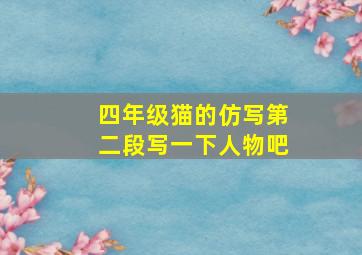 四年级猫的仿写第二段写一下人物吧